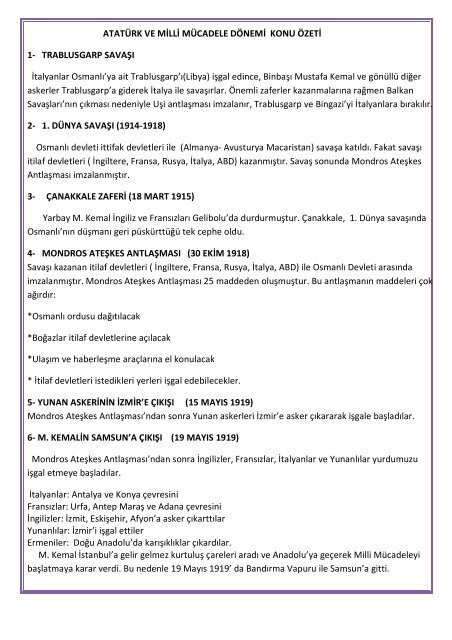 ATATÜRK VE MİLLİ MÜCADELE DÖNEMİ KONU ÖZETİ

1- TRABLUSGARP SAVAŞI

İtalyanlar Osmanlı'ya ait Trablusgarp'ı(Libya) işgal edince, Binbaşı Mustafa Kemal ve gönüllü diğer askerler Trablusgarp'a giderek İtalya ile savaşırlar. Önemli zaferler kazanmalarına rağmen Balkan Savaşları'nın çıkması nedeniyle Uşi antlaşması imzalanır, Trablusgarp ve Bingazi'yi İtalyanlara bırakılır.

2- 1. DÜNYA SAVAŞI (1914-1918)

Osmanlı devleti ittifak devletleri ile (Almanya- Avusturya Macaristan) savaşa katıldı. Fakat savaşı itilaf devletleri ( İngiltere, Fransa, Rusya, İtalya, ABD) kazanmıştır. Savaş sonunda Mondros Ateşkes Antlaşması imzalanmıştır.

3- ÇANAKKALE ZAFERİ (18 MART 1915)

Yarbay M. Kemal İngiliz ve Fransızları Gelibolu'da durdurmuştur. Çanakkale, 1. Dünya savaşında Osmanlı'nın düşmanı geri püskürttüğü tek cephe oldu.

4- MONDROS ATEŞKES ANTLAŞMASI (30 EKİM 1918)

Savaşı kazanan itilaf devletleri ( İngiltere, Fransa, Rusya, İtalya, ABD) ile Osmanlı Devleti arasında imzalanmıştır. Mondros Ateşkes Antlaşması 25 maddeden oluşmuştur. Bu antlaşmanın maddeleri çok ağırdır:

*Osmanlı ordusu dağıtılacak

*Boğazlar itilaf devletlerine açılacak

*Ulaşım ve haberleşme araçlarına el konulacak

* İtilaf devletleri istedikleri yerleri işgal edebilecekler.

5- YUNAN ASKERİNİN İZMİR'E ÇIKIŞI (15 MAYIS 1919)

Mondros Ateşkes Antlaşması'ndan sonra Yunan askerleri İzmir'e asker çıkararak işgale başladılar.

6- M. KEMALİN SAMSUN'A ÇIKIŞI (19 MAYIS 1919)

Mondros Ateşkes Antlaşması'ndan sonra İngilizler, Fransızlar, İtalyanlar ve Yunanlılar yurdumuzu işgal etmeye başladılar.

İtalyanlar: Antalya ve Konya çevresini
Fransızlar: Urfa, Antep Maraş ve Adana çevresini
İngilizler: İzmit, Eskişehir, Afyon'a asker çıkarttılar
Yunanlılar: İzmir'i işgal ettiler
Ermeniler: Doğu Anadolu'da karışıklıklar çıkardılar.

M. Kemal İstanbul'a gelir gelmez kurtuluş çareleri aradı ve Anadolu'ya geçerek Milli Mücadeleyi başlatmaya karar verdi. Bu nedenle 19 Mayıs 1919' da Bandırma Vapuru ile Samsun'a gitti.